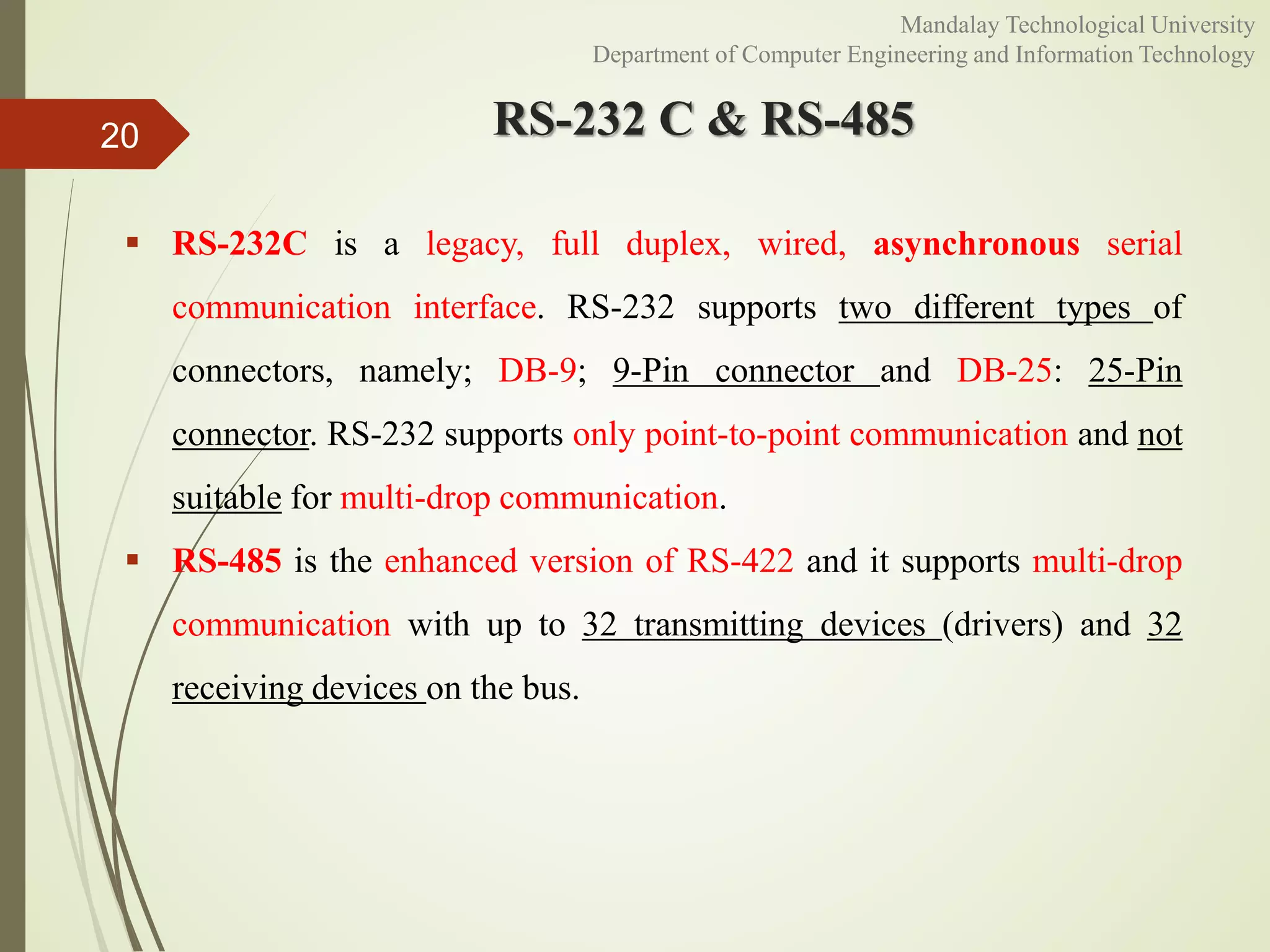 Mandalay Technological University
Department of Computer Engineering and Information Technology

20

RS-232 C & RS-485

▪ RS-232C is a legacy, full duplex, wired, asynchronous serial communication interface. RS-232 supports two different types of connectors, namely; DB-9; 9-Pin connector and DB-25: 25-Pin connector. RS-232 supports only point-to-point communication and not suitable for multi-drop communication.

▪ RS-485 is the enhanced version of RS-422 and it supports multi-drop communication with up to 32 transmitting devices (drivers) and 32 receiving devices on the bus.